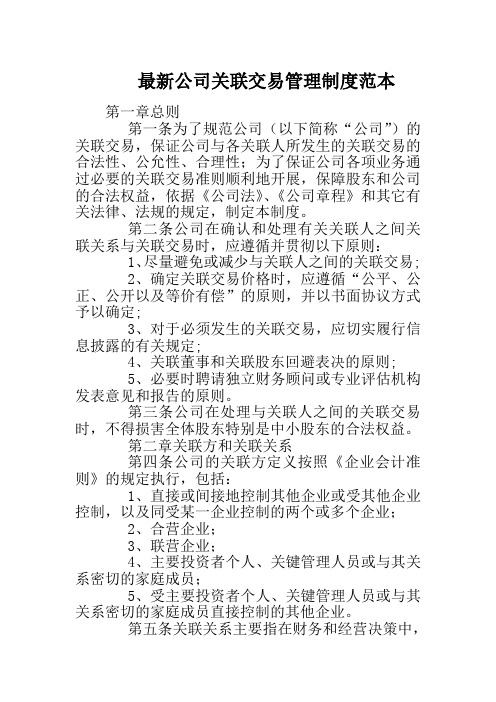 最新公司关联交易管理制度范本

第一章总则

第一条为了规范公司（以下简称“公司”）的关联交易，保证公司与各关联人所发生的关联交易的合法性、公允性、合理性；为了保证公司各项业务通过必要的关联交易准则顺利地开展，保障股东和公司的合法权益，依据《公司法》、《公司章程》和其它有关法律、法规的规定，制定本制度。

第二条公司在确认和处理有关关联人之间关联关系与关联交易时，应遵循并贯彻以下原则：

1、尽量避免或减少与关联人之间的关联交易；

2、确定关联交易价格时，应遵循“公平、公正、公开以及等价有偿”的原则，并以书面协议方式予以确定；

3、对于必须发生的关联交易，应切实履行信息披露的有关规定；

4、关联董事和关联股东回避表决的原则；

5、必要时聘请独立财务顾问或专业评估机构发表意见和报告的原则。

第三条公司在处理与关联人之间的关联交易时，不得损害全体股东特别是中小股东的合法权益。

第二章关联方和关联关系

第四条公司的关联方定义按照《企业会计准则》的规定执行，包括：

1、直接或间接地控制其他企业或受其他企业控制，以及同受某一企业控制的两个或多个企业；

2、合营企业；

3、联营企业；

4、主要投资者个人、关键管理人员或与其关系密切的家庭成员；

5、受主要投资者个人、关键管理人员或与其关系密切的家庭成员直接控制的其他企业。

第五条关联关系主要指在财务和经营决策中，